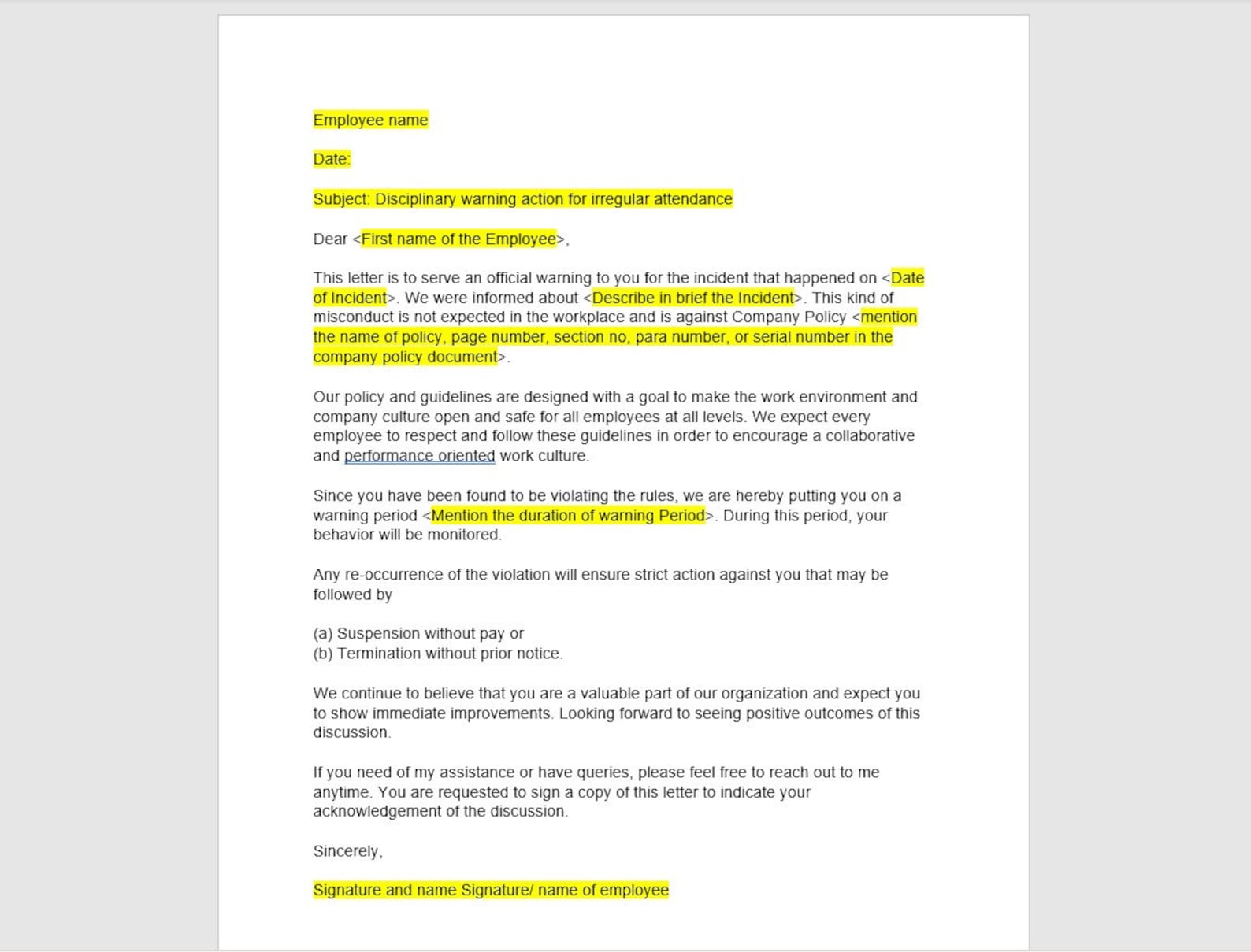 Employee name

Date:

Subject: Disciplinary warning action for irregular attendance

Dear <First name of the Employee>,

This letter is to serve an official warning to you for the incident that happened on <Date of Incident>. We were informed about <Describe in brief the Incident>. This kind of misconduct is not expected in the workplace and is against Company Policy <mention the name of policy, page number, section no, para number, or serial number in the company policy document>.

Our policy and guidelines are designed with a goal to make the work environment and company culture open and safe for all employees at all levels. We expect every employee to respect and follow these guidelines in order to encourage a collaborative and performance oriented work culture.

Since you have been found to be violating the rules, we are hereby putting you on a warning period <Mention the duration of warning Period>. During this period, your behavior will be monitored.

Any re-occurrence of the violation will ensure strict action against you that may be followed by

(a) Suspension without pay or
(b) Termination without prior notice.

We continue to believe that you are a valuable part of our organization and expect you to show immediate improvements. Looking forward to seeing positive outcomes of this discussion.

If you need of my assistance or have queries, please feel free to reach out to me anytime. You are requested to sign a copy of this letter to indicate your acknowledgement of the discussion.

Sincerely,

Signature and name Signature/ name of employee